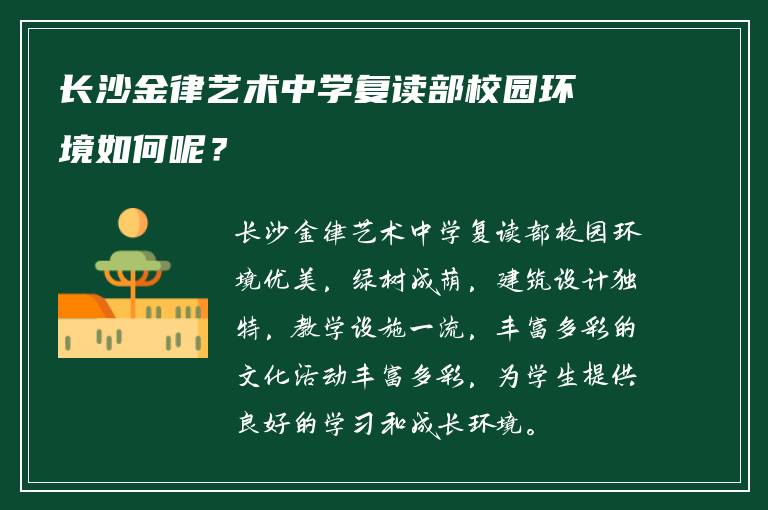 长沙金律艺术中学复读部校园环境如何呢？

长沙金律艺术中学复读部校园环境优美，绿树成荫，建筑设计独特，教学设施一流，丰富多彩的文化活动丰富多彩，为学生提供良好的学习和成长环境。